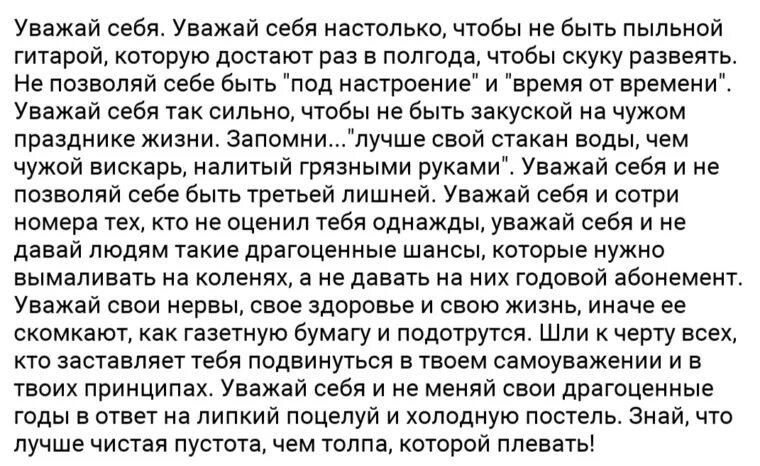 Уважай себя. Уважай себя настолько, чтобы не быть пыльной гитарой, которую достают раз в полгода, чтобы скуку развеять. Не позволяй себе быть "под настроение" и "время от времени". Уважай себя так сильно, чтобы не быть закуской на чужом празднике жизни. Запомни..."лучше свой стакан воды, чем чужой вискарь, налитый грязными руками". Уважай себя и не позволяй себе быть третьей лишней. Уважай себя и сотри номера тех, кто не оценил тебя однажды, уважай себя и не давай людям такие драгоценные шансы, которые нужно вымаливать на коленях, а не давать на них годовой абонемент. Уважай свои нервы, свое здоровье и свою жизнь, иначе ее скомкают, как газетную бумагу и подотрутся. Шли к черту всех, кто заставляет тебя подвинуться в твоем самоуважении и в твоих принципах. Уважай себя и не меняй свои драгоценные годы в ответ на липкий поцелуй и холодную постель. Знай, что лучше чистая пустота, чем толпа, которой плевать!